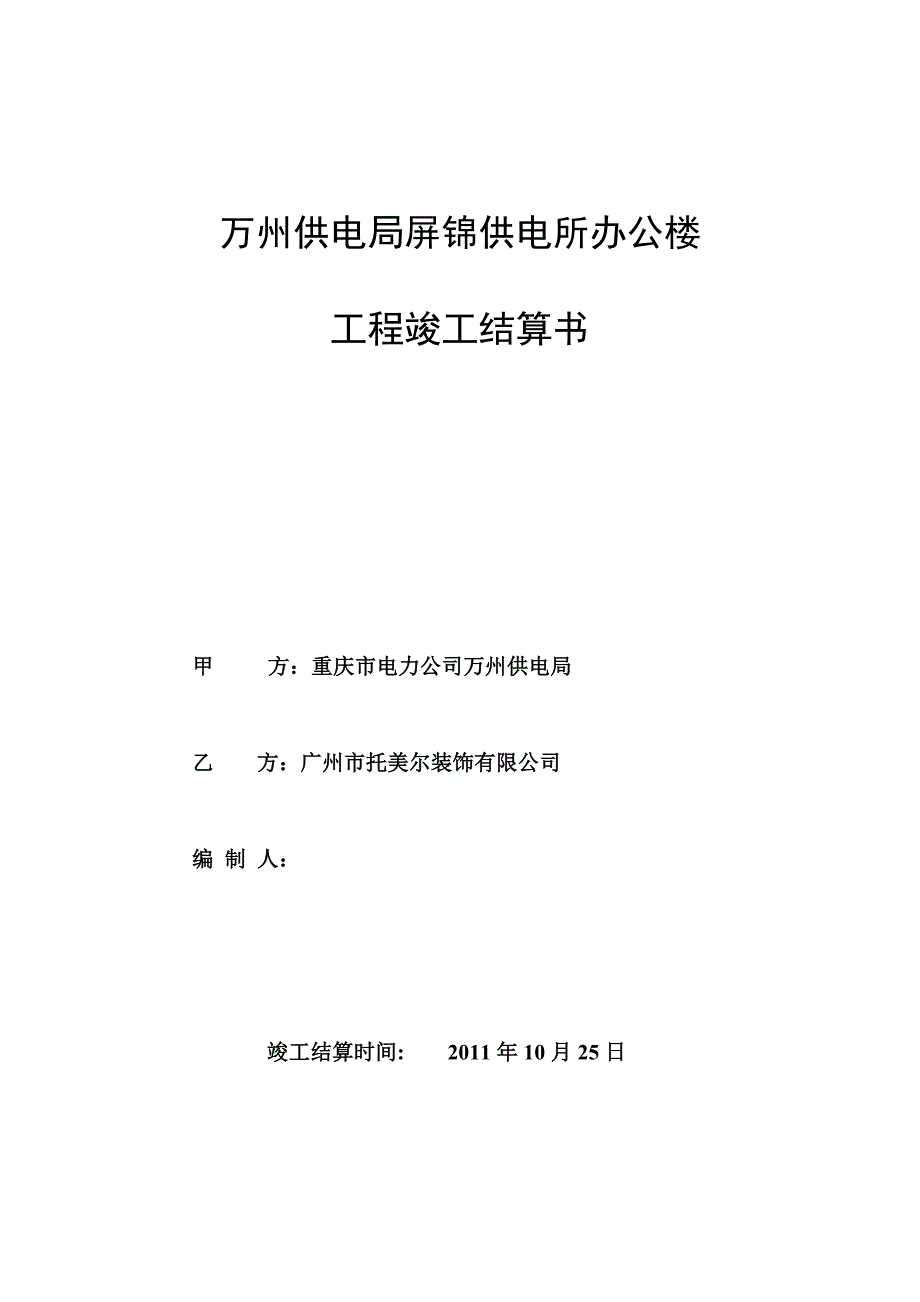 万州供电局屏锦供电所办公楼

工程竣工结算书

甲　　方：重庆市电力公司万州供电局

乙　　方：广州市托美尔装饰有限公司

编 制 人：

竣工结算时间:　　2011 年 10 月 25 日